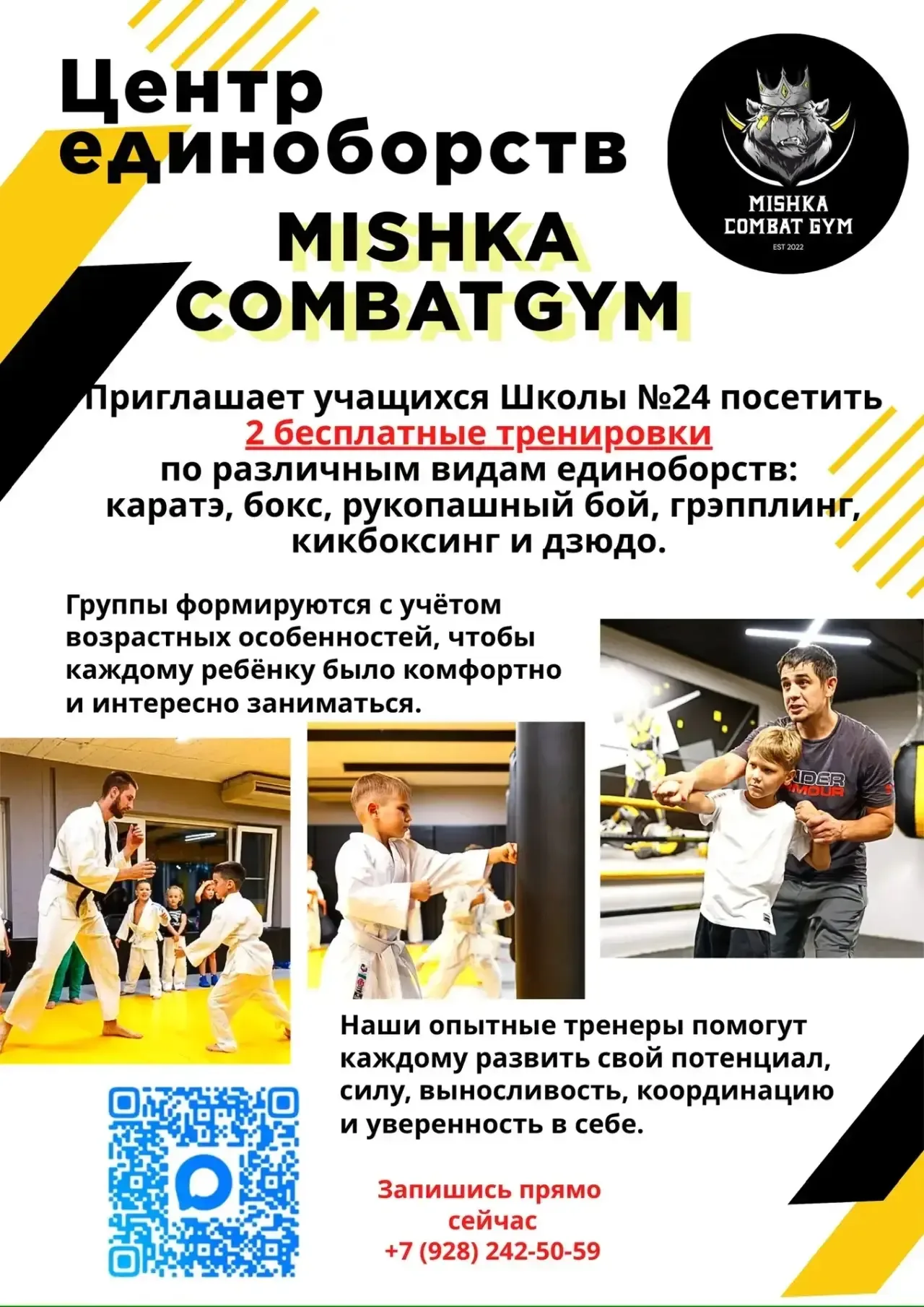 Центр единоборств

MISHKA COMBATGYM

MISHKA
COMBAT GYM
EST 2022

Приглашает учащихся Школы №24 посетить 2 бесплатные тренировки по различным видам единоборств: каратэ, бокс, рукопашный бой, грэпплинг, кикбоксинг и дзюдо.

Группы формируются с учётом возрастных особенностей, чтобы каждому ребёнку было комфортно и интересно заниматься.

Наши опытные тренеры помогут каждому развить свой потенциал, силу, выносливость, координацию и уверенность в себе.

Запишись прямо сейчас
+7 (928) 242-50-59